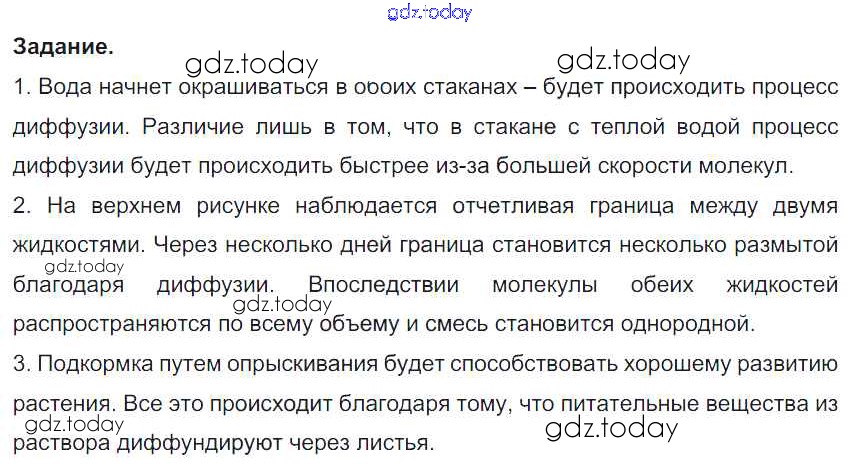 Задание.

1. Вода начнет окрашиваться в обоих стаканах – будет происходить процесс диффузии. Различие лишь в том, что в стакане с теплой водой процесс диффузии будет происходить быстрее из-за большей скорости молекул.

2. На верхнем рисунке наблюдается отчетливая граница между двумя жидкостями. Через несколько дней граница становится несколько размытой благодаря диффузии. Впоследствии молекулы обеих жидкостей распространяются по всему объему и смесь становится однородной.

3. Подкормка путем опрыскивания будет способствовать хорошему развитию растения. Все это происходит благодаря тому, что питательные вещества из раствора диффундируют через листья.

gdz.today